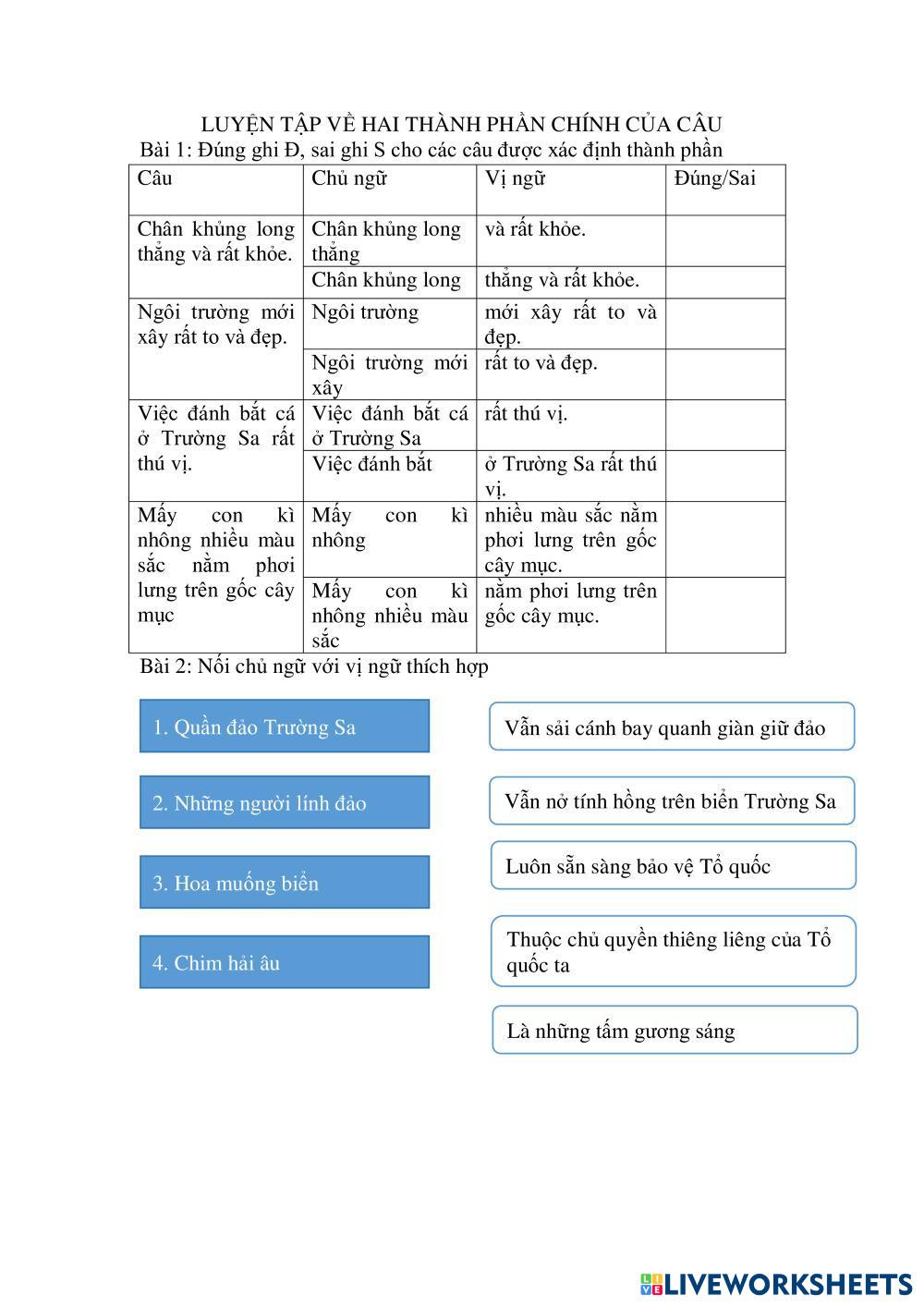 LUYỆN TẬP VỀ HAI THÀNH PHẦN CHÍNH CỦA CÂU

Bài 1: Đúng ghi Đ, sai ghi S cho các câu được xác định thành phần

| Câu | Chủ ngữ | Vị ngữ | Đúng/Sai |
|---|---|---|---|
| Chân khủng long thẳng và rất khỏe. | Chân khủng long thẳng | và rất khỏe. | |
| | Chân khủng long | thẳng và rất khỏe. | |
| Ngôi trường mới xây rất to và đẹp. | Ngôi trường | mới xây rất to và đẹp. | |
| | Ngôi trường mới xây | rất to và đẹp. | |
| Việc đánh bắt cá ở Trường Sa rất thú vị. | Việc đánh bắt cá ở Trường Sa | rất thú vị. | |
| | Việc đánh bắt | ở Trường Sa rất thú vị. | |
| Mấy con kì nhông nhiều màu sắc nằm phơi lưng trên gốc cây mục | Mấy con kì nhông | nhiều màu sắc nằm phơi lưng trên gốc cây mục. | |
| | Mấy con kì nhông nhiều màu sắc | nằm phơi lưng trên gốc cây mục. | |

Bài 2: Nối chủ ngữ với vị ngữ thích hợp

1. Quần đảo Trường Sa

2. Những người lính đảo

3. Hoa muống biển

4. Chim hải âu

Vẫn sải cánh bay quanh giàn giữ đảo

Vẫn nở tính hồng trên biển Trường Sa

Luôn sẵn sàng bảo vệ Tổ quốc

Thuộc chủ quyền thiêng liêng của Tổ quốc ta

Là những tấm gương sáng

LIVEWORKSHEETS